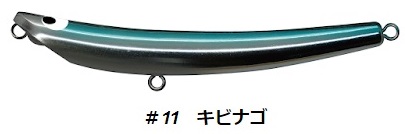 ＃11　キビナゴ